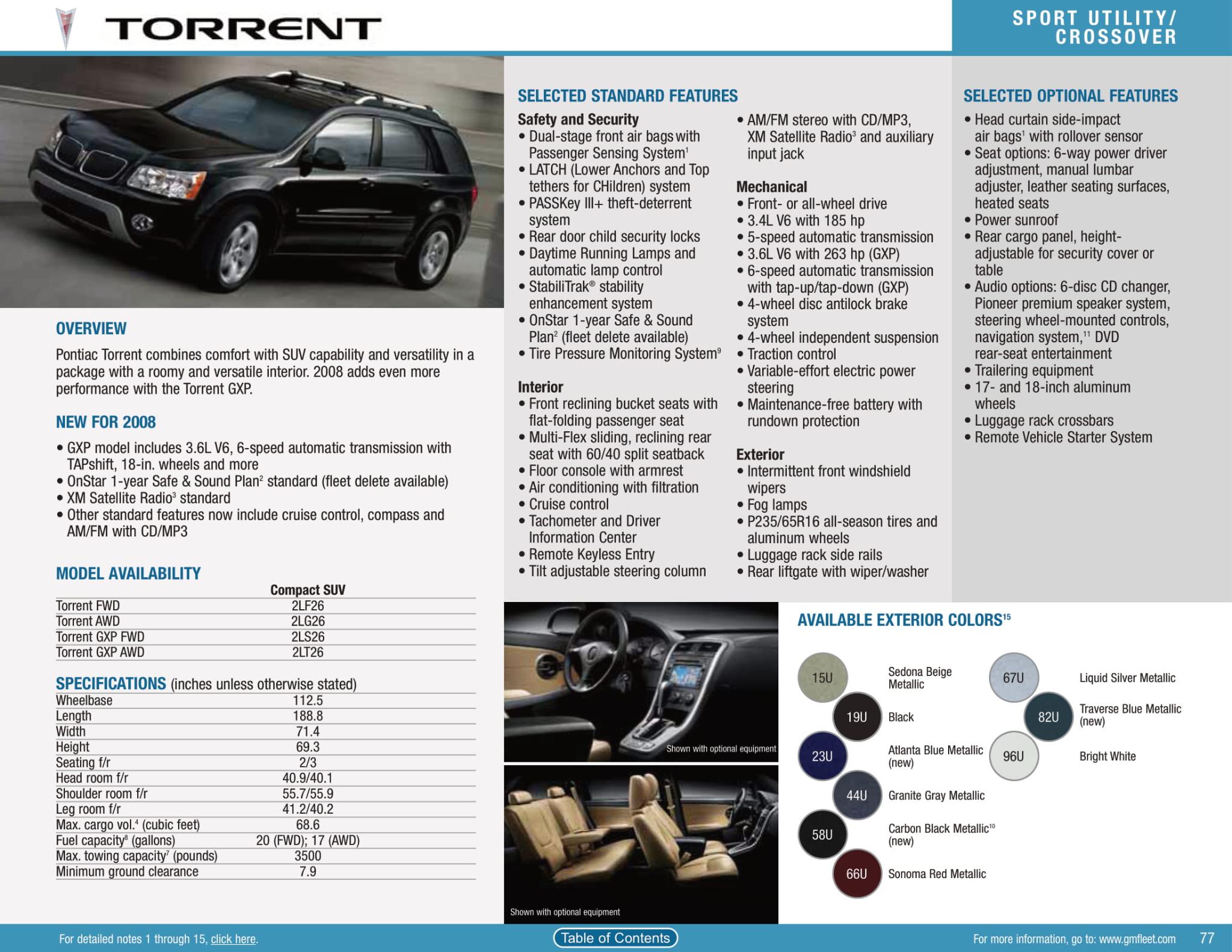 TORRENT

SPORT UTILITY/ CROSSOVER

OVERVIEW

Pontiac Torrent combines comfort with SUV capability and versatility in a package with a roomy and versatile interior. 2008 adds even more performance with the Torrent GXP.

NEW FOR 2008

• GXP model includes 3.6L V6, 6-speed automatic transmission with TAPshift, 18-in. wheels and more
• OnStar 1-year Safe & Sound Plan$^2$ standard (fleet delete available)
• XM Satellite Radio$^3$ standard
• Other standard features now include cruise control, compass and AM/FM with CD/MP3

MODEL AVAILABILITY

| | Compact SUV |
|---|---|
| Torrent FWD | 2LF26 |
| Torrent AWD | 2LG26 |
| Torrent GXP FWD | 2LS26 |
| Torrent GXP AWD | 2LT26 |

SPECIFICATIONS (inches unless otherwise stated)

| | |
|---|---|
| Wheelbase | 112.5 |
| Length | 188.8 |
| Width | 71.4 |
| Height | 69.3 |
| Seating f/r | 2/3 |
| Head room f/r | 40.9/40.1 |
| Shoulder room f/r | 55.7/55.9 |
| Leg room f/r | 41.2/40.2 |
| Max. cargo vol.$^4$ (cubic feet) | 68.6 |
| Fuel capacity$^8$ (gallons) | 20 (FWD); 17 (AWD) |
| Max. towing capacity$^7$ (pounds) | 3500 |
| Minimum ground clearance | 7.9 |

SELECTED STANDARD FEATURES

Safety and Security
• Dual-stage front air bags with Passenger Sensing System$^1$
• LATCH (Lower Anchors and Top tethers for CHildren) system
• PASSKey III+ theft-deterrent system
• Rear door child security locks
• Daytime Running Lamps and automatic lamp control
• StabiliTrak® stability enhancement system
• OnStar 1-year Safe & Sound Plan$^2$ (fleet delete available)
• Tire Pressure Monitoring System$^9$

Interior
• Front reclining bucket seats with flat-folding passenger seat
• Multi-Flex sliding, reclining rear seat with 60/40 split seatback
• Floor console with armrest
• Air conditioning with filtration
• Cruise control
• Tachometer and Driver Information Center
• Remote Keyless Entry
• Tilt adjustable steering column
• AM/FM stereo with CD/MP3, XM Satellite Radio$^3$ and auxiliary input jack

Mechanical
• Front- or all-wheel drive
• 3.4L V6 with 185 hp
• 5-speed automatic transmission
• 3.6L V6 with 263 hp (GXP)
• 6-speed automatic transmission with tap-up/tap-down (GXP)
• 4-wheel disc antilock brake system
• 4-wheel independent suspension
• Traction control
• Variable-effort electric power steering
• Maintenance-free battery with rundown protection

Exterior
• Intermittent front windshield wipers
• Fog lamps
• P235/65R16 all-season tires and aluminum wheels
• Luggage rack side rails
• Rear liftgate with wiper/washer

SELECTED OPTIONAL FEATURES

• Head curtain side-impact air bags$^1$ with rollover sensor
• Seat options: 6-way power driver adjustment, manual lumbar adjuster, leather seating surfaces, heated seats
• Power sunroof
• Rear cargo panel, height-adjustable for security cover or table
• Audio options: 6-disc CD changer, Pioneer premium speaker system, steering wheel-mounted controls, navigation system,$^{11}$ DVD rear-seat entertainment
• Trailering equipment
• 17- and 18-inch aluminum wheels
• Luggage rack crossbars
• Remote Vehicle Starter System

Shown with optional equipment

Shown with optional equipment

AVAILABLE EXTERIOR COLORS$^{15}$

15U Sedona Beige Metallic
19U Black
23U Atlanta Blue Metallic (new)
44U Granite Gray Metallic
58U Carbon Black Metallic$^{10}$ (new)
66U Sonoma Red Metallic
67U Liquid Silver Metallic
82U Traverse Blue Metallic (new)
96U Bright White

For detailed notes 1 through 15, click here.

Table of Contents

For more information, go to: www.gmfleet.com 77